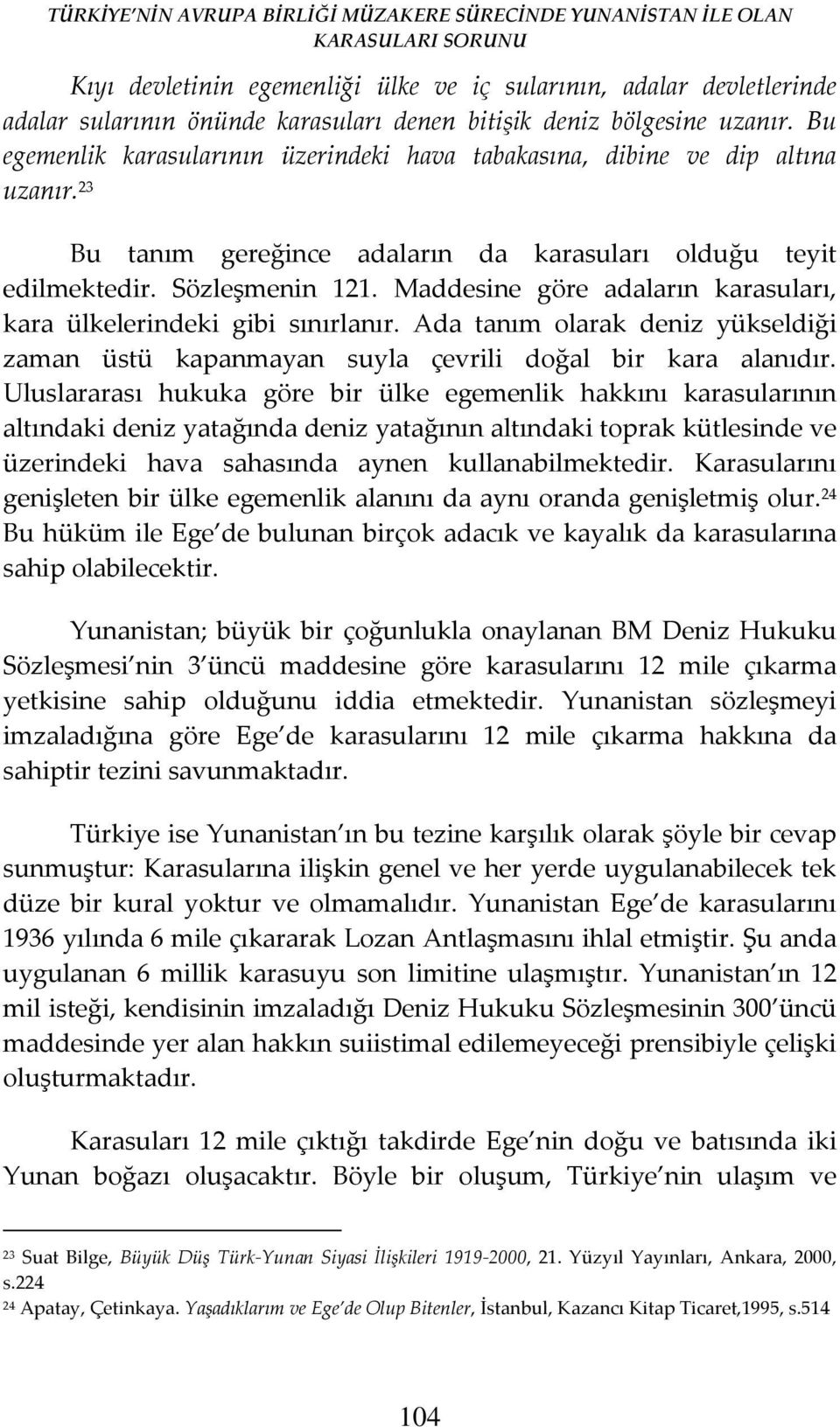 TÜRKİYE'NİN AVRUPA BİRLİĞİ MÜZAKERE SÜRECİNDE YUNANİSTAN İLE OLAN KARASULARI SORUNU

Kıyı devletinin egemenliği ülke ve iç sularının, adalar devletlerinde adalar sularının önünde karasuları denen bitişik deniz bölgesine uzanır. Bu egemenlik karasularının üzerindeki hava tabakasına, dibine ve dip altına uzanır.$^{23}$

Bu tanım gereğince adaların da karasuları olduğu teyit edilmektedir. Sözleşmenin 121. Maddesine göre adaların karasuları, kara ülkelerindeki gibi sınırlanır. Ada tanım olarak deniz yükseldiği zaman üstü kapanmayan suyla çevrili doğal bir kara alanıdır. Uluslararası hukuka göre bir ülke egemenlik hakkını karasularının altındaki deniz yatağında deniz yatağının altındaki toprak kütlesinde ve üzerindeki hava sahasında aynen kullanabilmektedir. Karasularını genişleten bir ülke egemenlik alanını da aynı oranda genişletmiş olur.$^{24}$ Bu hüküm ile Ege de bulunan birçok adacık ve kayalık da karasularına sahip olabilecektir.

Yunanistan; büyük bir çoğunlukla onaylanan BM Deniz Hukuku Sözleşmesi nin 3 üncü maddesine göre karasularını 12 mile çıkarma yetkisine sahip olduğunu iddia etmektedir. Yunanistan sözleşmeyi imzaladığına göre Ege de karasularını 12 mile çıkarma hakkına da sahiptir tezini savunmaktadır.

Türkiye ise Yunanistan ın bu tezine karşılık olarak şöyle bir cevap sunmuştur: Karasularına ilişkin genel ve her yerde uygulanabilecek tek düze bir kural yoktur ve olmamalıdır. Yunanistan Ege de karasularını 1936 yılında 6 mile çıkararak Lozan Antlaşmasını ihlal etmiştir. Şu anda uygulanan 6 millik karasuyu son limitine ulaşmıştır. Yunanistan ın 12 mil isteği, kendisinin imzaladığı Deniz Hukuku Sözleşmesinin 300 üncü maddesinde yer alan hakkın suiistimal edilemeyeceği prensibiyle çelişki oluşturmaktadır.

Karasuları 12 mile çıktığı takdirde Ege nin doğu ve batısında iki Yunan boğazı oluşacaktır. Böyle bir oluşum, Türkiye nin ulaşım ve

$^{23}$ Suat Bilge, Büyük Düş Türk-Yunan Siyasi İlişkileri 1919-2000, 21. Yüzyıl Yayınları, Ankara, 2000, s.224
$^{24}$ Apatay, Çetinkaya. Yaşadıklarım ve Ege de Olup Bitenler, İstanbul, Kazancı Kitap Ticaret,1995, s.514

104